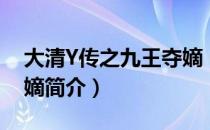 大清Y传之九王夺嫡
嫡简介）